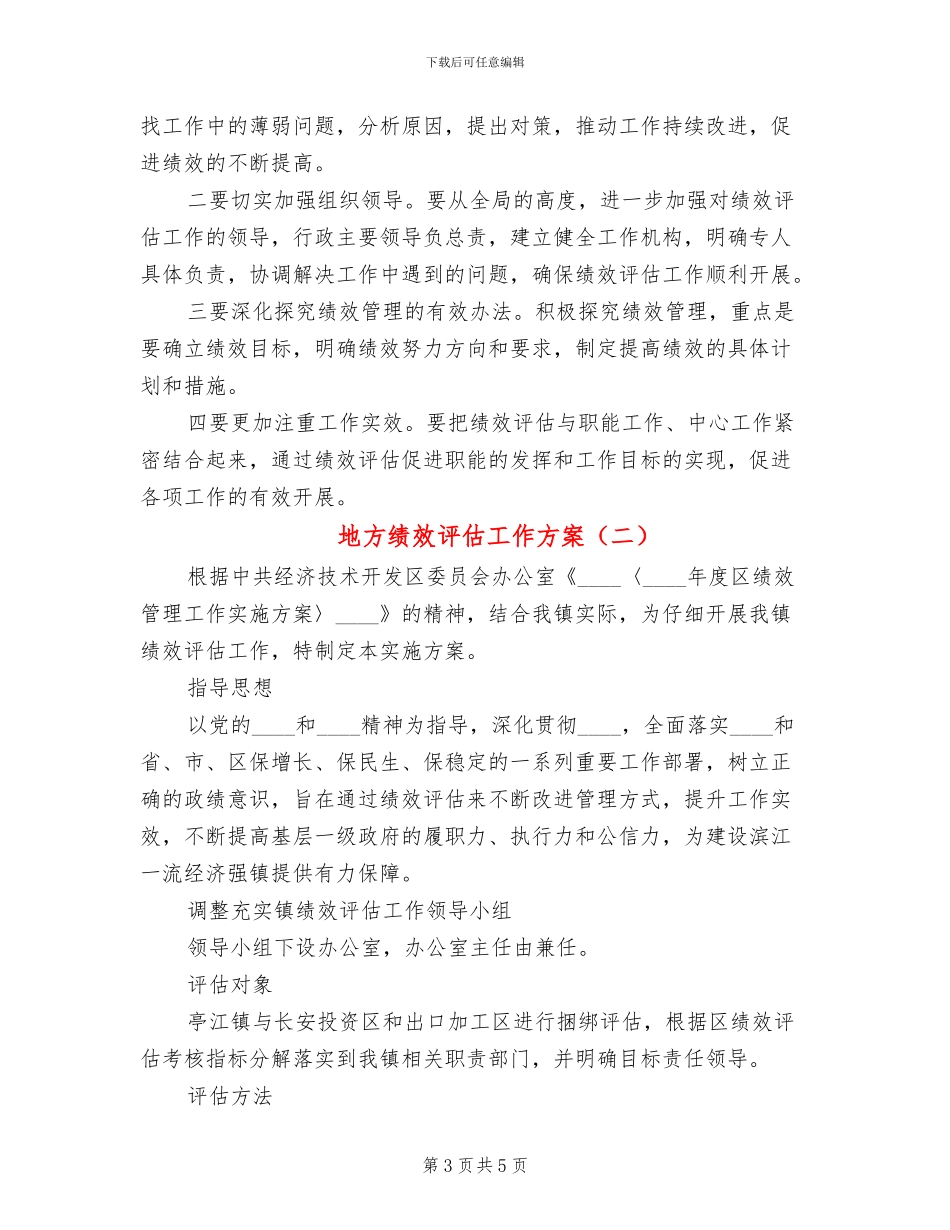 下载后可任意编辑

找工作中的薄弱问题，分析原因，提出对策，推动工作持续改进，促进绩效的不断提高。

二要切实加强组织领导。要从全局的高度，进一步加强对绩效评估工作的领导，行政主要领导负总责，建立健全工作机构，明确专人具体负责，协调解决工作中遇到的问题，确保绩效评估工作顺利开展。

三要深化探究绩效管理的有效办法。积极探究绩效管理，重点是要确立绩效目标，明确绩效努力方向和要求，制定提高绩效的具体计划和措施。

四要更加注重工作实效。要把绩效评估与职能工作、中心工作紧密结合起来，通过绩效评估促进职能的发挥和工作目标的实现，促进各项工作的有效开展。

地方绩效评估工作方案（二）

根据中共经济技术开发区委员会办公室《____〈____年度区绩效管理工作实施方案〉____》的精神，结合我镇实际，为仔细开展我镇绩效评估工作，特制定本实施方案。

指导思想

以党的____和____精神为指导，深化贯彻____，全面落实____和省、市、区保增长、保民生、保稳定的一系列重要工作部署，树立正确的政绩意识，旨在通过绩效评估来不断改进管理方式，提升工作实效，不断提高基层一级政府的履职力、执行力和公信力，为建设滨江一流经济强镇提供有力保障。

调整充实镇绩效评估工作领导小组

领导小组下设办公室，办公室主任由兼任。

评估对象

亭江镇与长安投资区和出口加工区进行捆绑评估，根据区绩效评估考核指标分解落实到我镇相关职责部门，并明确目标责任领导。

评估方法

第 3 页 共 5 页